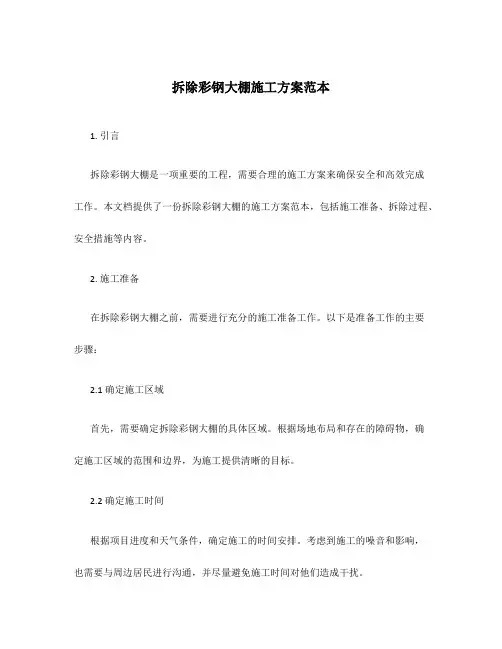 拆除彩钢大棚施工方案范本

1. 引言

拆除彩钢大棚是一项重要的工程，需要合理的施工方案来确保安全和高效完成工作。本文档提供了一份拆除彩钢大棚的施工方案范本，包括施工准备、拆除过程、安全措施等内容。

2. 施工准备

在拆除彩钢大棚之前，需要进行充分的施工准备工作。以下是准备工作的主要步骤：

2.1 确定施工区域

首先，需要确定拆除彩钢大棚的具体区域。根据场地布局和存在的障碍物，确定施工区域的范围和边界，为施工提供清晰的目标。

2.2 确定施工时间

根据项目进度和天气条件，确定施工的时间安排。考虑到施工的噪音和影响，也需要与周边居民进行沟通，并尽量避免施工时间对他们造成干扰。